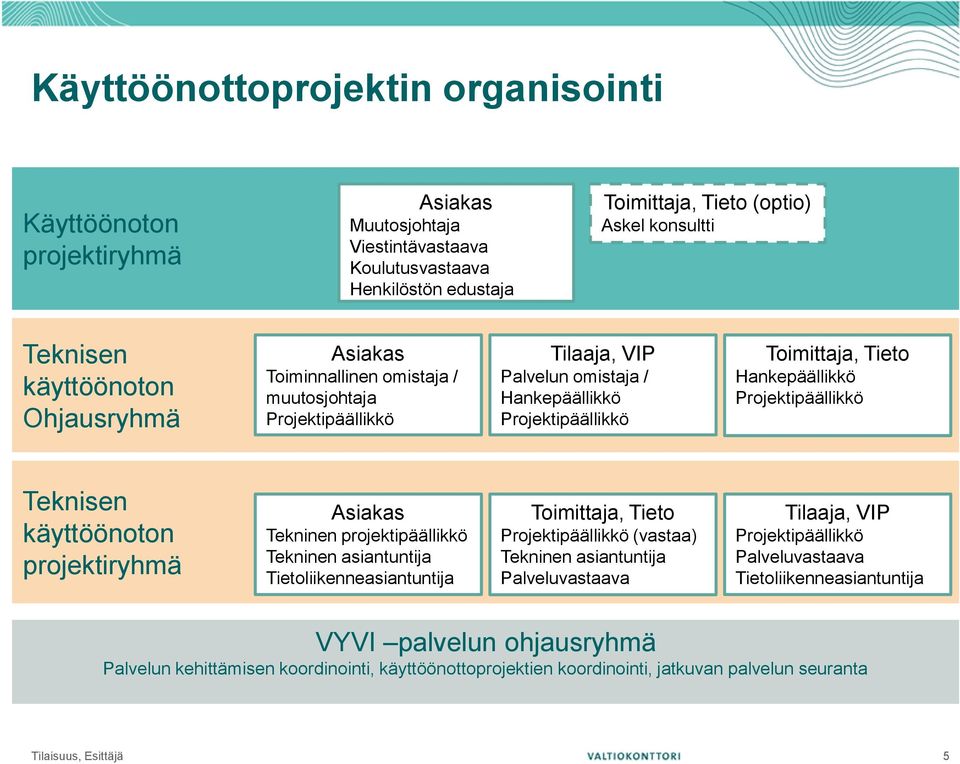 Käyttöönottoprojektin organisointi

Käyttöönoton projektiryhmä

Asiakas
Muutosjohtaja
Viestintävastaava
Koulutusvastaava
Henkilöstön edustaja

Toimittaja, Tieto (optio)
Askel konsultti

Teknisen käyttöönoton Ohjausryhmä

Asiakas
Toiminnallinen omistaja / muutosjohtaja
Projektipäällikkö

Tilaaja, VIP
Palvelun omistaja / Hankepäällikkö
Projektipäällikkö

Toimittaja, Tieto
Hankepäällikkö
Projektipäällikkö

Teknisen käyttöönoton projektiryhmä

Asiakas
Tekninen projektipäällikkö
Tekninen asiantuntija
Tietoliikenneasiantuntija

Toimittaja, Tieto
Projektipäällikkö (vastaa)
Tekninen asiantuntija
Palveluvastaava

Tilaaja, VIP
Projektipäällikkö
Palveluvastaava
Tietoliikenneasiantuntija

VYVI –palvelun ohjausryhmä
Palvelun kehittämisen koordinointi, käyttöönottoprojektien koordinointi, jatkuvan palvelun seuranta

Tilaisuus, Esittäjä
VALTIOKONTTORI
5